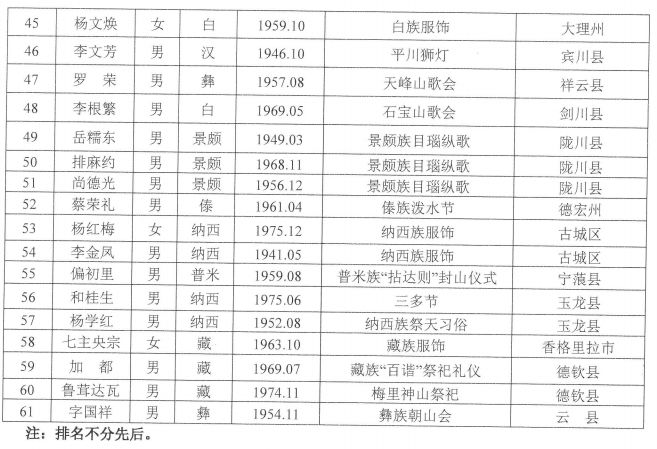 | 45 | 杨文焕 | 女 | 白 | 1959.10 | 白族服饰 | 大理州 |
|---|---|---|---|---|---|---|
| 46 | 李文芳 | 男 | 汉 | 1946.10 | 平川狮灯 | 宾川县 |
| 47 | 罗　荣 | 男 | 彝 | 1957.08 | 天峰山歌会 | 祥云县 |
| 48 | 李根繁 | 男 | 白 | 1969.05 | 石宝山歌会 | 剑川县 |
| 49 | 岳糯东 | 男 | 景颇 | 1949.03 | 景颇族目瑙纵歌 | 陇川县 |
| 50 | 排麻约 | 男 | 景颇 | 1968.11 | 景颇族目瑙纵歌 | 陇川县 |
| 51 | 尚德光 | 男 | 景颇 | 1956.12 | 景颇族目瑙纵歌 | 陇川县 |
| 52 | 蔡荣礼 | 男 | 傣 | 1961.04 | 傣族泼水节 | 德宏州 |
| 53 | 杨红梅 | 女 | 纳西 | 1975.12 | 纳西族服饰 | 古城区 |
| 54 | 李金凤 | 男 | 纳西 | 1941.05 | 纳西族服饰 | 古城区 |
| 55 | 偏初里 | 男 | 普米 | 1959.08 | 普米族“拈达则”封山仪式 | 宁蒗县 |
| 56 | 和桂生 | 男 | 纳西 | 1975.06 | 三多节 | 玉龙县 |
| 57 | 杨学红 | 男 | 纳西 | 1952.08 | 纳西族祭天习俗 | 玉龙县 |
| 58 | 七主央宗 | 女 | 藏 | 1963.10 | 藏族服饰 | 香格里拉市 |
| 59 | 加　都 | 男 | 藏 | 1969.07 | 藏族“百谐”祭祀礼仪 | 德钦县 |
| 60 | 鲁茸达瓦 | 男 | 藏 | 1974.11 | 梅里神山祭祀 | 德钦县 |
| 61 | 字国祥 | 男 | 彝 | 1954.11 | 彝族朝山会 | 云　县 |

注：排名不分先后。